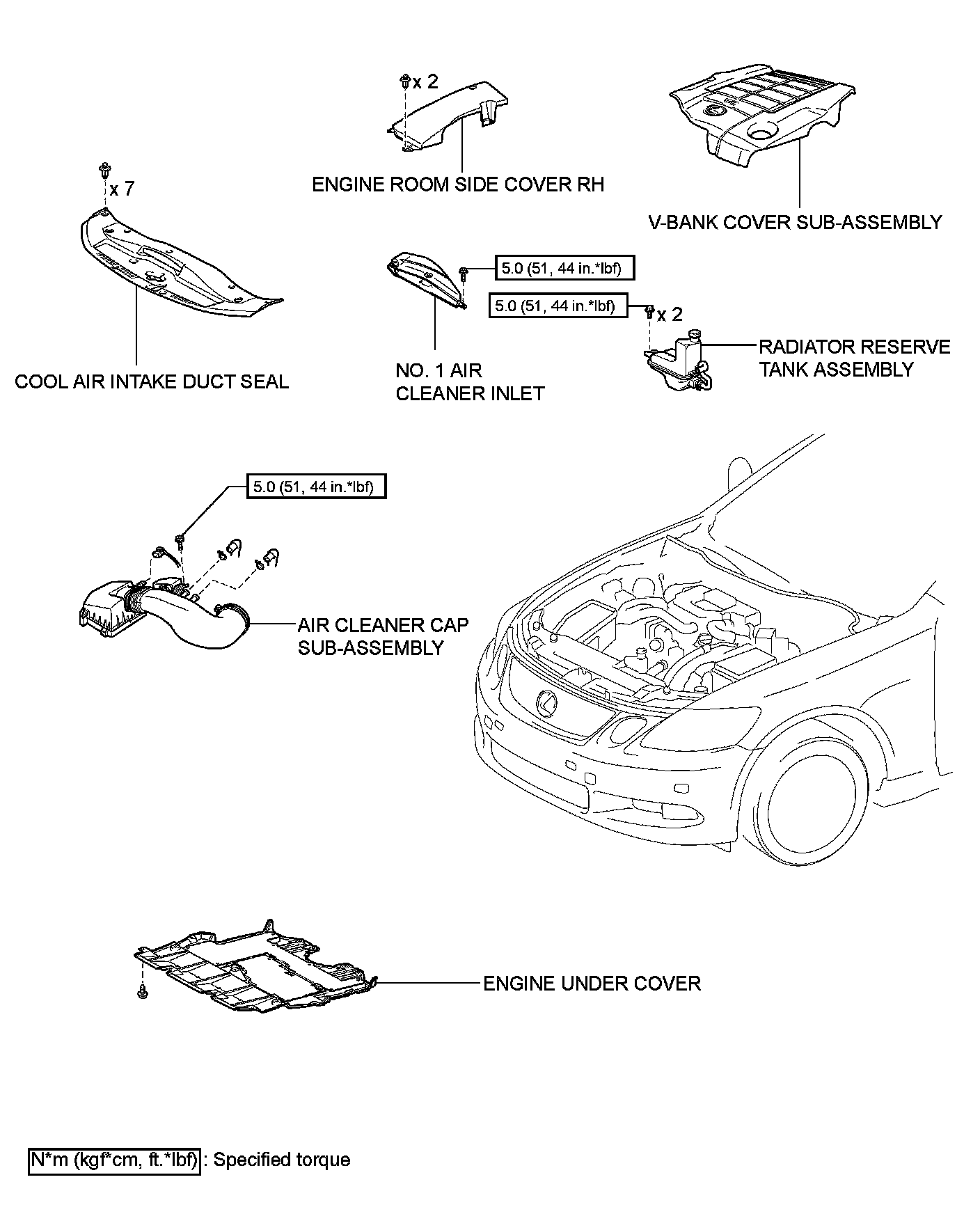 x 2

ENGINE ROOM SIDE COVER RH

V-BANK COVER SUB-ASSEMBLY

x 7

COOL AIR INTAKE DUCT SEAL

5.0 (51, 44 in.*lbf)

5.0 (51, 44 in.*lbf)

x 2

NO. 1 AIR CLEANER INLET

RADIATOR RESERVE TANK ASSEMBLY

5.0 (51, 44 in.*lbf)

AIR CLEANER CAP SUB-ASSEMBLY

ENGINE UNDER COVER

N*m (kgf*cm, ft.*lbf) : Specified torque